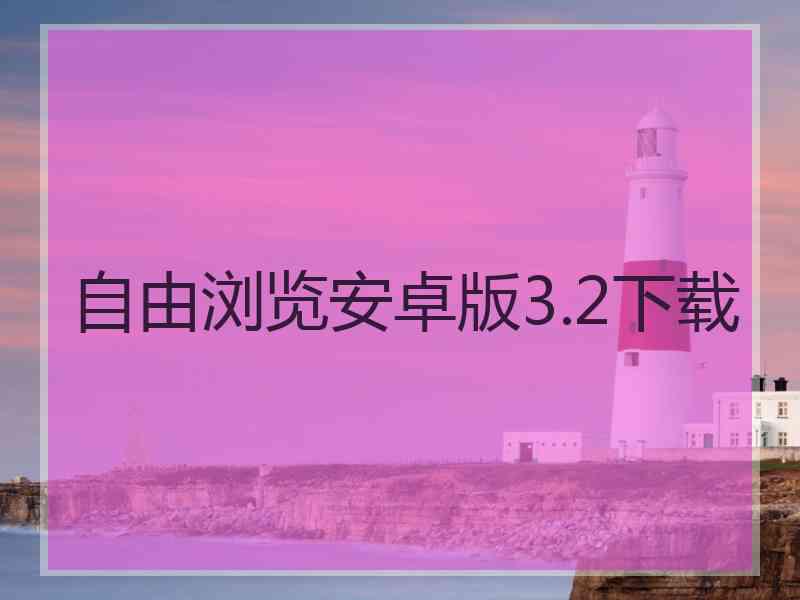 自由浏览安卓版3.2下载